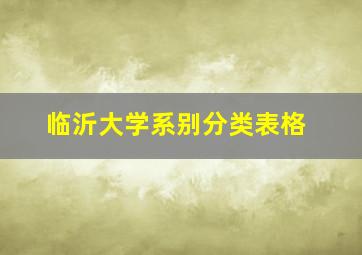 临沂大学系别分类表格